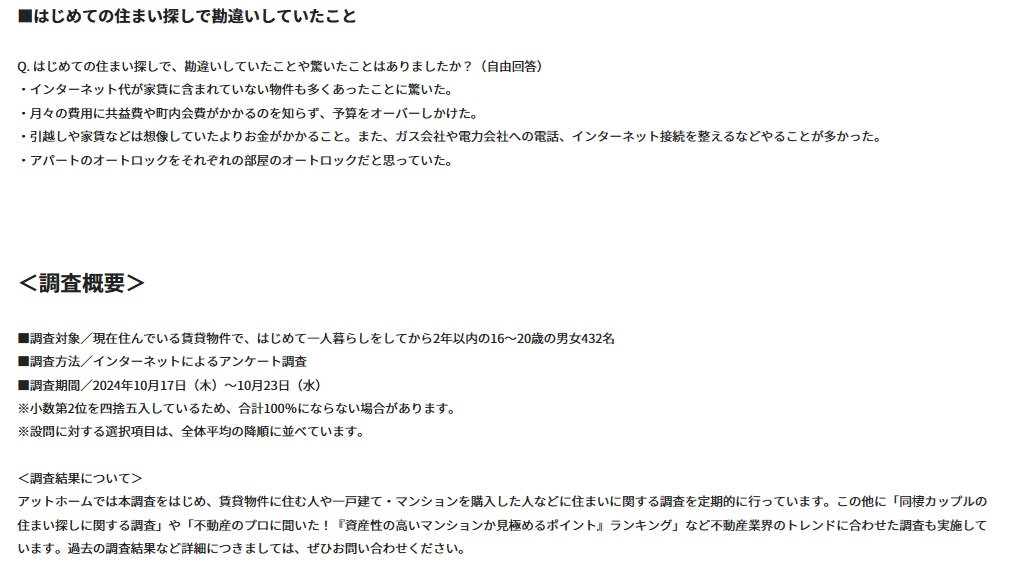 ■はじめての住まい探しで勘違いしていたこと

Q.はじめての住まい探しで、勘違いしていたことや驚いたことはありましたか？（自由回答）
・インターネット代が家賃に含まれていない物件も多くあったことに驚いた。
・月々の費用に共益費や町内会費がかかるのを知らず、予算をオーバーしかけた。
・引越しや家賃などは想像していたよりお金がかかること。また、ガス会社や電力会社への電話、インターネット接続を整えるなどやることが多かった。
・アパートのオートロックをそれぞれの部屋のオートロックだと思っていた。

＜調査概要＞

■調査対象／現在住んでいる賃貸物件で、はじめて一人暮らしをしてから2年以内の16～20歳の男女432名
■調査方法／インターネットによるアンケート調査
■調査期間／2024年10月17日（木）～10月23日（水）
※小数第2位を四捨五入しているため、合計100%にならない場合があります。
※設問に対する選択項目は、全体平均の降順に並べています。

＜調査結果について＞
アットホームでは本調査をはじめ、賃貸物件に住む人や一戸建て・マンションを購入した人などに住まいに関する調査を定期的に行っています。この他に「同棲カップルの住まい探しに関する調査」や「不動産のプロに聞いた！『資産性の高いマンションか見極めるポイント』ランキング」など不動産業界のトレンドに合わせた調査も実施しています。過去の調査結果など詳細につきましては、ぜひお問い合わせください。